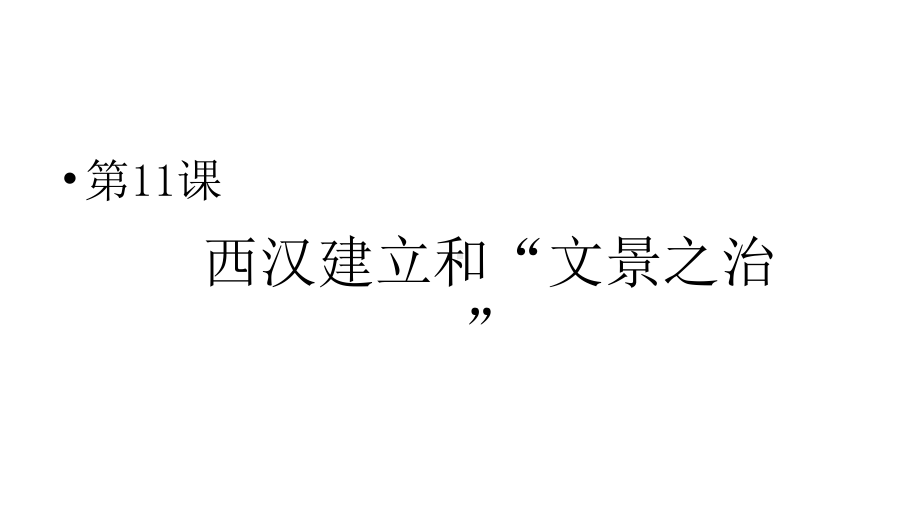 • 第11课

西汉建立和“文景之治”